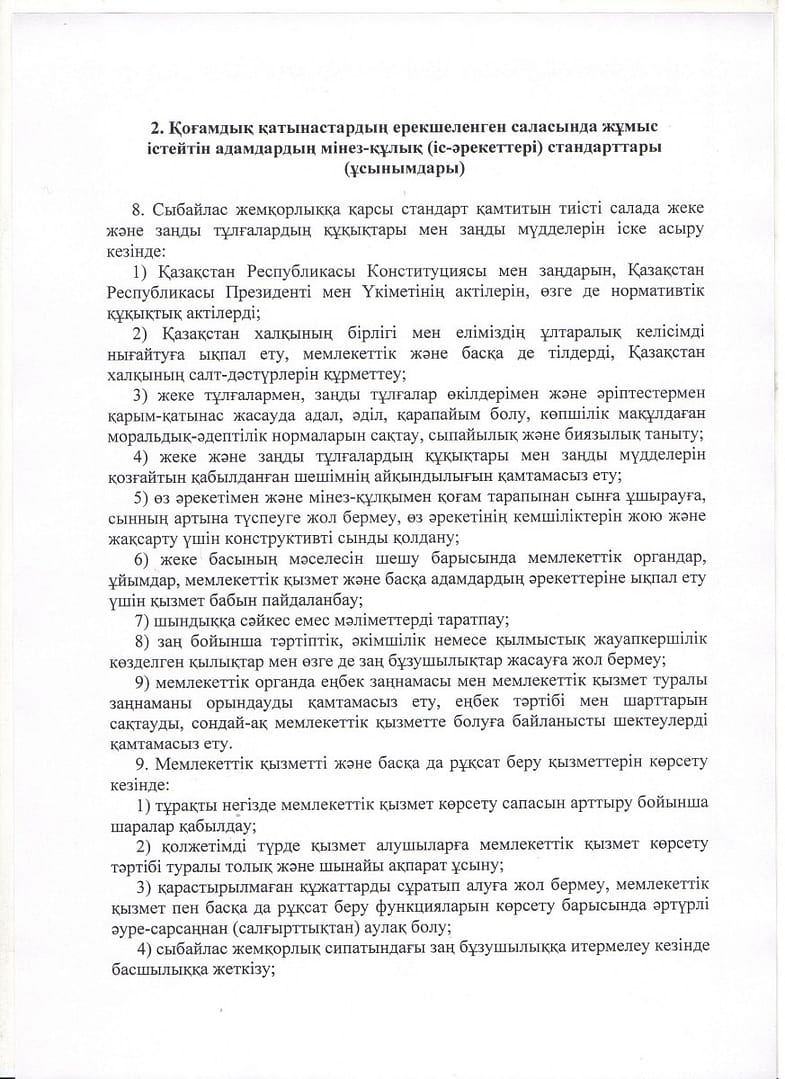 2. Қоғамдық қатынастардың ерекшеленген саласында жұмыс істейтін адамдардың мінез-құлық (іс-әрекеттері) стандарттары (ұсынымдары)

8. Сыбайлас жемқорлыққа қарсы стандарт қамтитын тиісті салада жеке және заңды тұлғалардың құқықтары мен заңды мүдделерін іске асыру кезінде:

1) Қазақстан Республикасы Конституциясы мен заңдарын, Қазақстан Республикасы Президенті мен Үкіметінің актілерін, өзге де нормативтік құқықтық актілерді;

2) Қазақстан халқының бірлігі мен еліміздің ұлтаралық келісімді нығайтуға ықпал ету, мемлекеттік және басқа де тілдерді, Қазақстан халқының салт-дәстүрлерін құрметтеу;

3) жеке тұлғалармен, заңды тұлғалар өкілдерімен және әріптестермен қарым-қатынас жасауда адал, әділ, қарапайым болу, көпшілік мақұлдаған моральдық-әдептілік нормаларын сақтау, сыпайылық және биязылық таныту;

4) жеке және заңды тұлғалардың құқықтары мен заңды мүдделерін қозғайтын қабылданған шешімнің айқындылығын қамтамасыз ету;

5) өз әрекетімен және мінез-құлқымен қоғам тарапынан сынға ұшырауға, сынның артына түспеуге жол бермеу, өз әрекетінің кемшіліктерін жою және жақсарту үшін конструктивті сынды қолдану;

6) жеке басының мәселесін шешу барысында мемлекеттік органдар, ұйымдар, мемлекеттік қызмет және басқа адамдардың әрекеттеріне ықпал ету үшін қызмет бабын пайдаланбау;

7) шындыққа сәйкес емес мәліметтерді таратпау;

8) заң бойынша тәртіптік, әкімшілік немесе қылмыстық жауапкершілік көзделген қылықтар мен өзге де заң бұзушылықтар жасауға жол бермеу;

9) мемлекеттік органда еңбек заңнамасы мен мемлекеттік қызмет туралы заңнаманы орындауды қамтамасыз ету, еңбек тәртібі мен шарттарын сақтауды, сондай-ақ мемлекеттік қызметте болуға байланысты шектеулерді қамтамасыз ету.

9. Мемлекеттік қызметті және басқа да рұқсат беру қызметтерін көрсету кезінде:

1) тұрақты негізде мемлекеттік қызмет көрсету сапасын арттыру бойынша шаралар қабылдау;

2) қолжетімді түрде қызмет алушыларға мемлекеттік қызмет көрсету тәртібі туралы толық және шынайы ақпарат ұсыну;

3) қарастырылмаған құжаттарды сұратып алуға жол бермеу, мемлекеттік қызмет пен басқа да рұқсат беру функцияларын көрсету барысында әртүрлі әуре-сарсаңнан (салғырттықтан) аулақ болу;

4) сыбайлас жемқорлық сипатындағы заң бұзушылыққа итермелеу кезінде басшылыққа жеткізу;